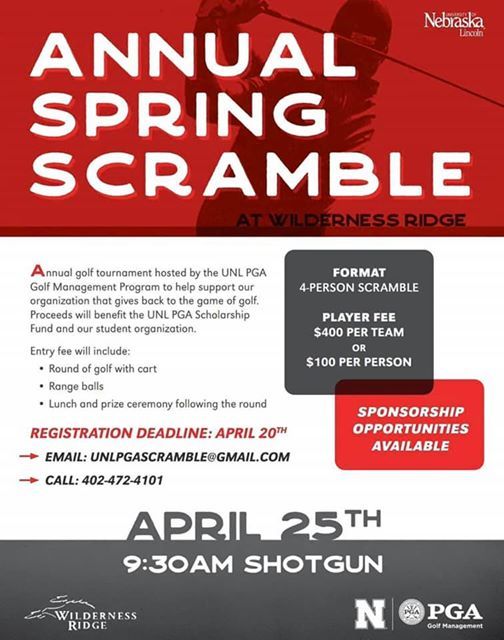 UNIVERSITY OF Nebraska Lincoln

ANNUAL SPRING SCRAMBLE

AT WILDERNESS RIDGE

Annual golf tournament hosted by the UNL PGA Golf Management Program to help support our organization that gives back to the game of golf. Proceeds will benefit the UNL PGA Scholarship Fund and our student organization.

Entry fee will include:
• Round of golf with cart
• Range balls
• Lunch and prize ceremony following the round

REGISTRATION DEADLINE: APRIL 20TH

EMAIL: UNLPGASCRAMBLE@GMAIL.COM

CALL: 402-472-4101

FORMAT
4-PERSON SCRAMBLE

PLAYER FEE
$400 PER TEAM
OR
$100 PER PERSON

SPONSORSHIP OPPORTUNITIES AVAILABLE

APRIL 25TH

9:30AM SHOTGUN

WILDERNESS RIDGE

N

PGA
Golf Management